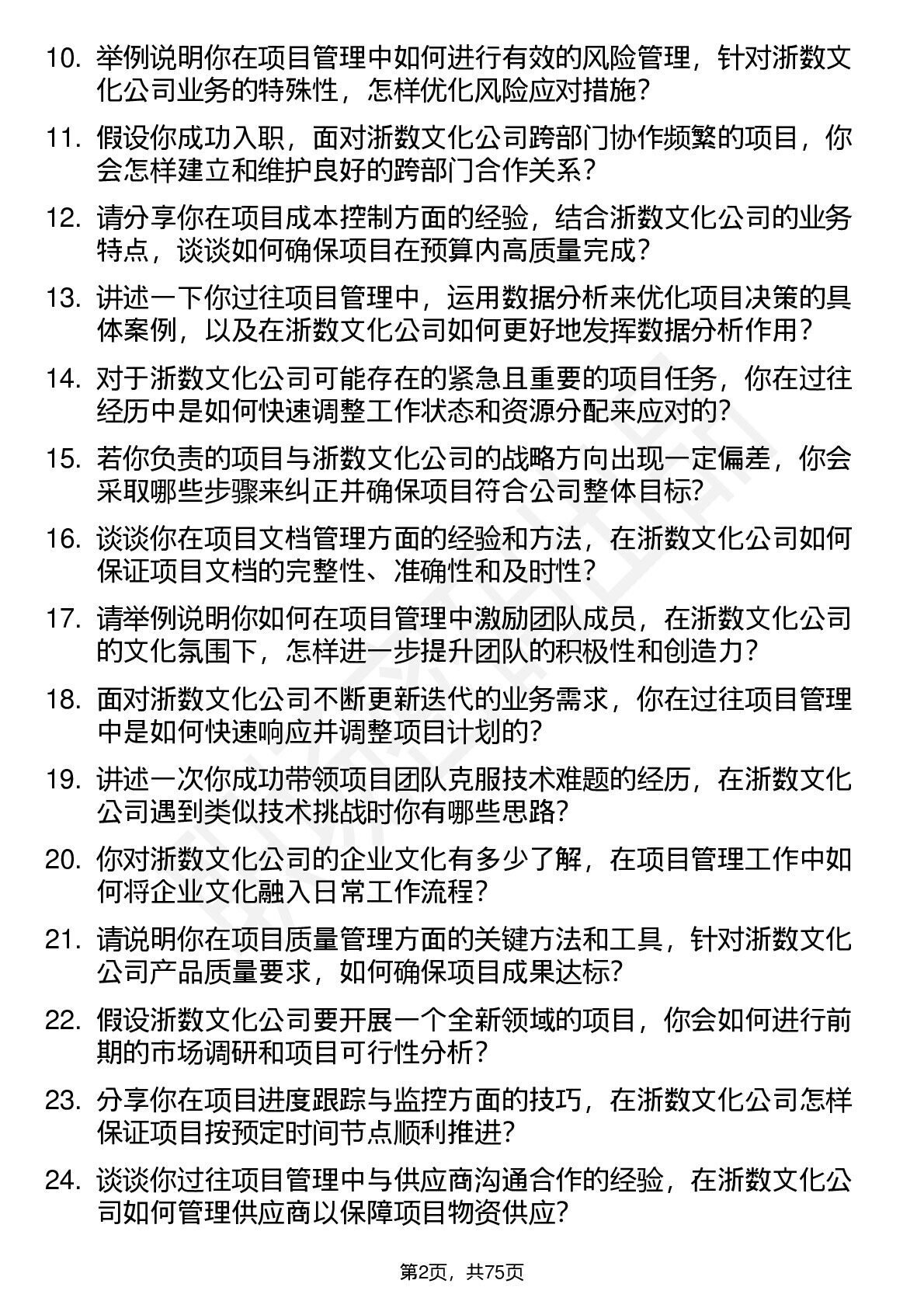 10. 举例说明你在项目管理中如何进行有效的风险管理，针对浙数文化公司业务的特殊性，怎样优化风险应对措施？

11. 假设你成功入职，面对浙数文化公司跨部门协作频繁的项目，你会怎样建立和维护良好的跨部门合作关系？

12. 请分享你在项目成本控制方面的经验，结合浙数文化公司的业务特点，谈谈如何确保项目在预算内高质量完成？

13. 讲述一下你过往项目管理中，运用数据分析来优化项目决策的具体案例，以及在浙数文化公司如何更好地发挥数据分析作用？

14. 对于浙数文化公司可能存在的紧急且重要的项目任务，你在过往经历中是如何快速调整工作状态和资源分配来应对的？

15. 若你负责的项目与浙数文化公司的战略方向出现一定偏差，你会采取哪些步骤来纠正并确保项目符合公司整体目标？

16. 谈谈你在项目文档管理方面的经验和方法，在浙数文化公司如何保证项目文档的完整性、准确性和及时性？

17. 请举例说明你如何在项目管理中激励团队成员，在浙数文化公司的文化氛围下，怎样进一步提升团队的积极性和创造力？

18. 面对浙数文化公司不断更新迭代的业务需求，你在过往项目管理中是如何快速响应并调整项目计划的？

19. 讲述一次你成功带领项目团队克服技术难题的经历，在浙数文化公司遇到类似技术挑战时你有哪些思路？

20. 你对浙数文化公司的企业文化有多少了解，在项目管理工作中如何将企业文化融入日常工作流程？

21. 请说明你在项目质量管理方面的关键方法和工具，针对浙数文化公司产品质量要求，如何确保项目成果达标？

22. 假设浙数文化公司要开展一个全新领域的项目，你会如何进行前期的市场调研和项目可行性分析？

23. 分享你在项目进度跟踪与监控方面的技巧，在浙数文化公司怎样保证项目按预定时间节点顺利推进？

24. 谈谈你过往项目管理中与供应商沟通合作的经验，在浙数文化公司如何管理供应商以保障项目物资供应？

第2页，共75页